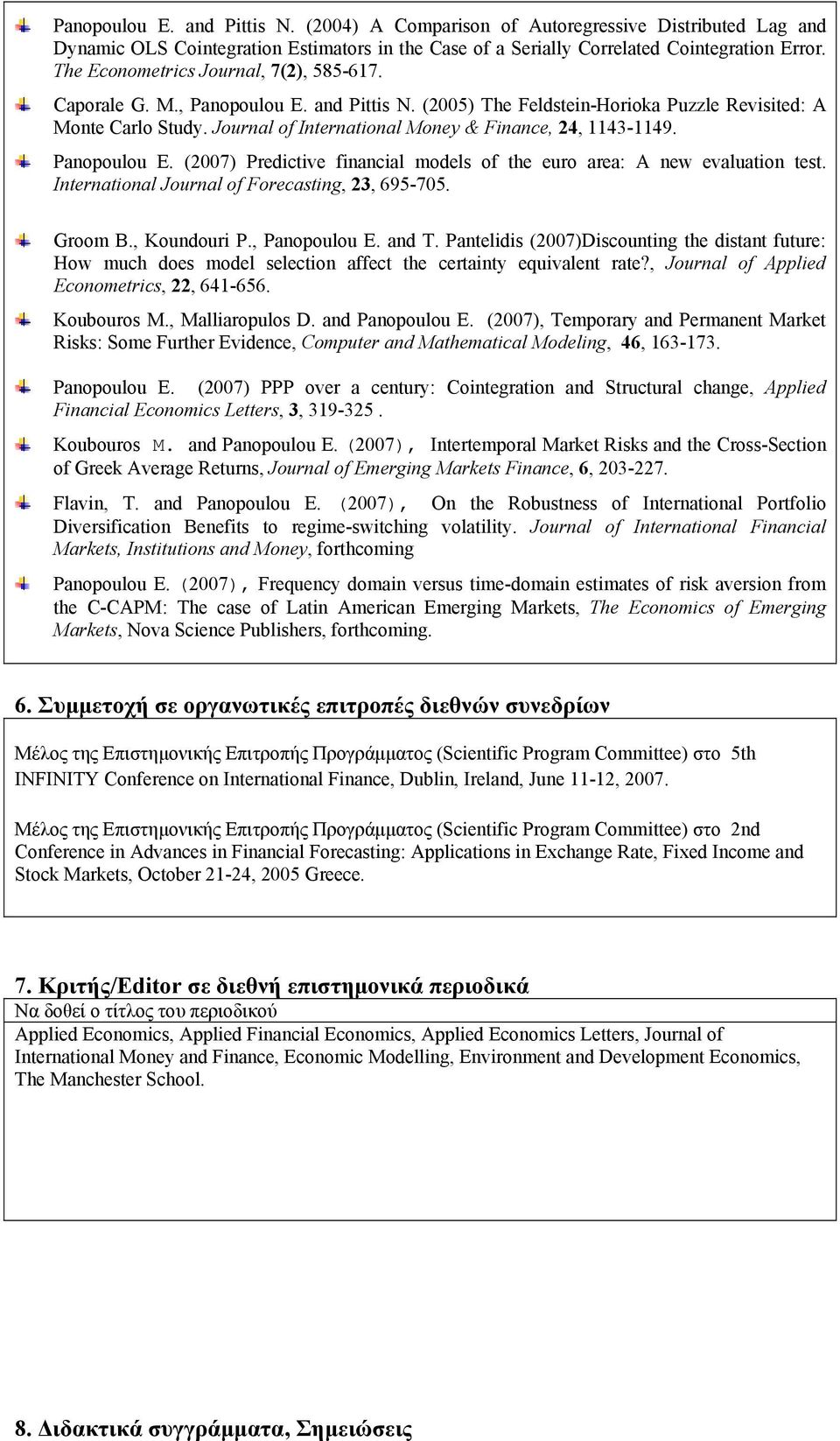 Panopoulou E. and Pittis N. (2004) A Comparison of Autoregressive Distributed Lag and Dynamic OLS Cointegration Estimators in the Case of a Serially Correlated Cointegration Error. The Econometrics Journal, 7(2), 585-617.

Caporale G. M., Panopoulou E. and Pittis N. (2005) The Feldstein-Horioka Puzzle Revisited: A Monte Carlo Study. Journal of International Money & Finance, 24, 1143-1149.

Panopoulou E. (2007) Predictive financial models of the euro area: A new evaluation test. International Journal of Forecasting, 23, 695-705.

Groom B., Koundouri P., Panopoulou E. and T. Pantelidis (2007)Discounting the distant future: How much does model selection affect the certainty equivalent rate?, Journal of Applied Econometrics, 22, 641-656.

Koubouros M., Malliaropulos D. and Panopoulou E. (2007), Temporary and Permanent Market Risks: Some Further Evidence, Computer and Mathematical Modeling, 46, 163-173.

Panopoulou E. (2007) PPP over a century: Cointegration and Structural change, Applied Financial Economics Letters, 3, 319-325 .

Koubouros M. and Panopoulou E. (2007), Intertemporal Market Risks and the Cross-Section of Greek Average Returns, Journal of Emerging Markets Finance, 6, 203-227.

Flavin, T. and Panopoulou E. (2007), On the Robustness of International Portfolio Diversification Benefits to regime-switching volatility. Journal of International Financial Markets, Institutions and Money, forthcoming

Panopoulou E. (2007), Frequency domain versus time-domain estimates of risk aversion from the C-CAPM: The case of Latin American Emerging Markets, The Economics of Emerging Markets, Nova Science Publishers, forthcoming.

6. Συμμετοχή σε οργανωτικές επιτροπές διεθνών συνεδρίων

Μέλος της Επιστημονικής Επιτροπής Προγράμματος (Scientific Program Committee) στο 5th INFINITY Conference on International Finance, Dublin, Ireland, June 11-12, 2007.

Μέλος της Επιστημονικής Επιτροπής Προγράμματος (Scientific Program Committee) στο 2nd Conference in Advances in Financial Forecasting: Applications in Exchange Rate, Fixed Income and Stock Markets, October 21-24, 2005 Greece.

7. Κριτής/Editor σε διεθνή επιστημονικά περιοδικά

Να δοθεί ο τίτλος του περιοδικού

Applied Economics, Applied Financial Economics, Applied Economics Letters, Journal of International Money and Finance, Economic Modelling, Environment and Development Economics, The Manchester School.

8. Διδακτικά συγγράμματα, Σημειώσεις